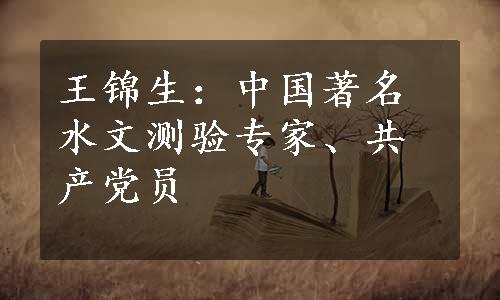 王锦生：中国著名水文测验专家、共产党员